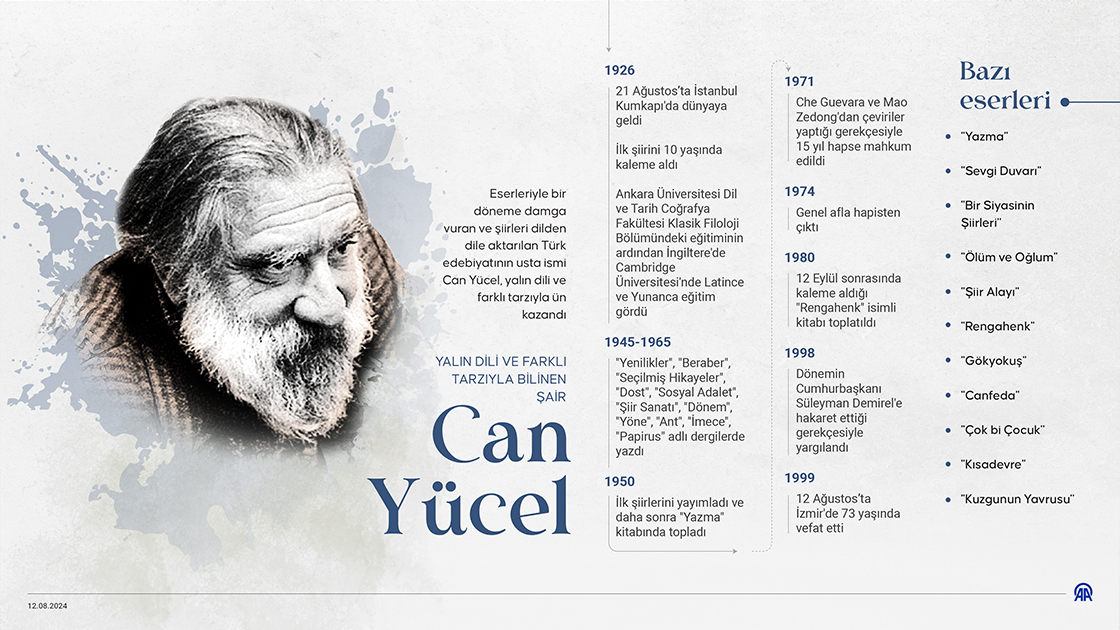 Eserleriyle bir döneme damga vuran ve şiirleri dilden dile aktarılan Türk edebiyatının usta ismi Can Yücel, yalın dili ve farklı tarzıyla ün kazandı

YALIN DİLİ VE FARKLI TARZIYLA BİLİNEN ŞAİR

Can Yücel

1926

21 Ağustos'ta İstanbul Kumkapı'da dünyaya geldi

İlk şiirini 10 yaşında kaleme aldı

Ankara Üniversitesi Dil ve Tarih Coğrafya Fakültesi Klasik Filoloji Bölümündeki eğitiminin ardından İngiltere'de Cambridge Üniversitesi'nde Latince ve Yunanca eğitim gördü

1945-1965

"Yenilikler", "Beraber", "Seçilmiş Hikayeler", "Dost", "Sosyal Adalet", "Şiir Sanatı", "Dönem", "Yöne", "Ant", "İmece", "Papirus" adlı dergilerde yazdı

1950

İlk şiirlerini yayımladı ve daha sonra "Yazma" kitabında topladı

1971

Che Guevara ve Mao Zedong'dan çeviriler yaptığı gerekçesiyle 15 yıl hapse mahkum edildi

1974

Genel afla hapisten çıktı

1980

12 Eylül sonrasında kaleme aldığı "Rengahenk" isimli kitabı toplatıldı

1998

Dönemin Cumhurbaşkanı Süleyman Demirel'e hakaret ettiği gerekçesiyle yargılandı

1999

12 Ağustos'ta İzmir'de 73 yaşında vefat etti

Bazı eserleri

"Yazma"

"Sevgi Duvarı"

"Bir Siyasinin Şiirleri"

"Ölüm ve Oğlum"

"Şiir Alayı"

"Rengahenk"

"Gökyokuş"

"Canfeda"

"Çok bi Çocuk"

"Kısadevre"

"Kuzgunun Yavrusu"

12.08.2024

AA